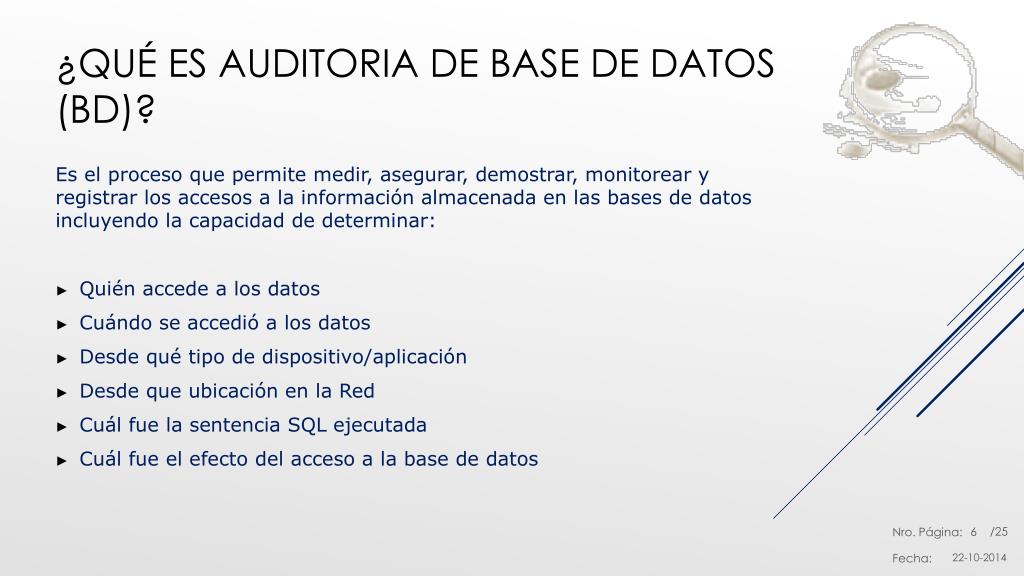 ¿QUÉ ES AUDITORIA DE BASE DE DATOS (BD)?

Es el proceso que permite medir, asegurar, demostrar, monitorear y registrar los accesos a la información almacenada en las bases de datos incluyendo la capacidad de determinar:

► Quién accede a los datos
► Cuándo se accedió a los datos
► Desde qué tipo de dispositivo/aplicación
► Desde que ubicación en la Red
► Cuál fue la sentencia SQL ejecutada
► Cuál fue el efecto del acceso a la base de datos

Nro. Página: 6 /25
Fecha: 22-10-2014